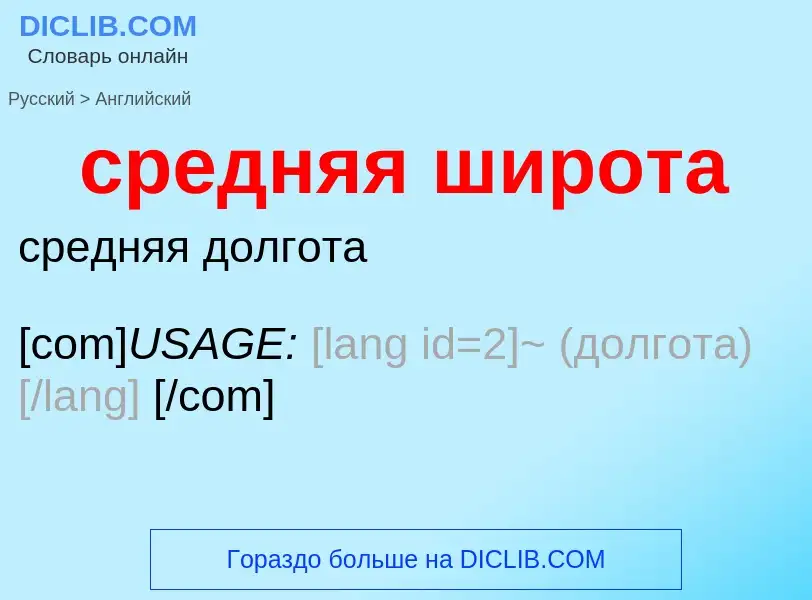 DICLIB.COM
Словарь онлайн

Русский > Английский

средняя широта

средняя долгота

[com]USAGE: [lang id=2]~ (долгота) [/lang] [/com]

Гораздо больше на DICLIB.COM